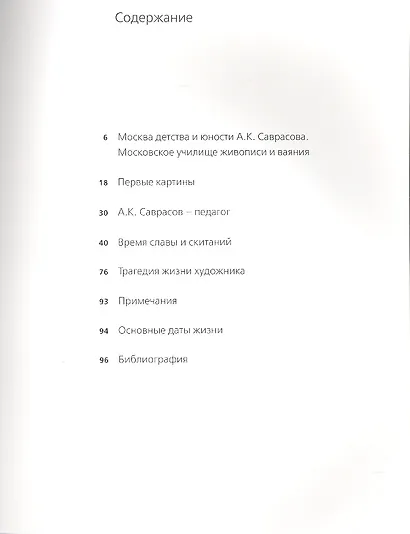 Содержание

6 Москва детства и юности А.К. Саврасова. Московское училище живописи и ваяния

18 Первые картины

30 А.К. Саврасов – педагог

40 Время славы и скитаний

76 Трагедия жизни художника

93 Примечания

94 Основные даты жизни

96 Библиография